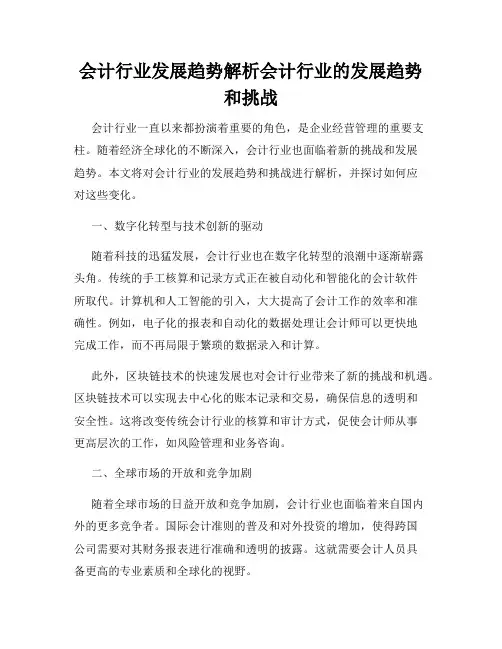 会计行业发展趋势解析会计行业的发展趋势和挑战

会计行业一直以来都扮演着重要的角色，是企业经营管理的重要支柱。随着经济全球化的不断深入，会计行业也面临着新的挑战和发展趋势。本文将对会计行业的发展趋势和挑战进行解析，并探讨如何应对这些变化。

一、数字化转型与技术创新的驱动

随着科技的迅猛发展，会计行业也在数字化转型的浪潮中逐渐崭露头角。传统的手工核算和记录方式正在被自动化和智能化的会计软件所取代。计算机和人工智能的引入，大大提高了会计工作的效率和准确性。例如，电子化的报表和自动化的数据处理让会计师可以更快地完成工作，而不再局限于繁琐的数据录入和计算。

此外，区块链技术的快速发展也对会计行业带来了新的挑战和机遇。区块链技术可以实现去中心化的账本记录和交易，确保信息的透明和安全性。这将改变传统会计行业的核算和审计方式，促使会计师从事更高层次的工作，如风险管理和业务咨询。

二、全球市场的开放和竞争加剧

随着全球市场的日益开放和竞争加剧，会计行业也面临着来自国内外的更多竞争者。国际会计准则的普及和对外投资的增加，使得跨国公司需要对其财务报表进行准确和透明的披露。这就需要会计人员具备更高的专业素质和全球化的视野。